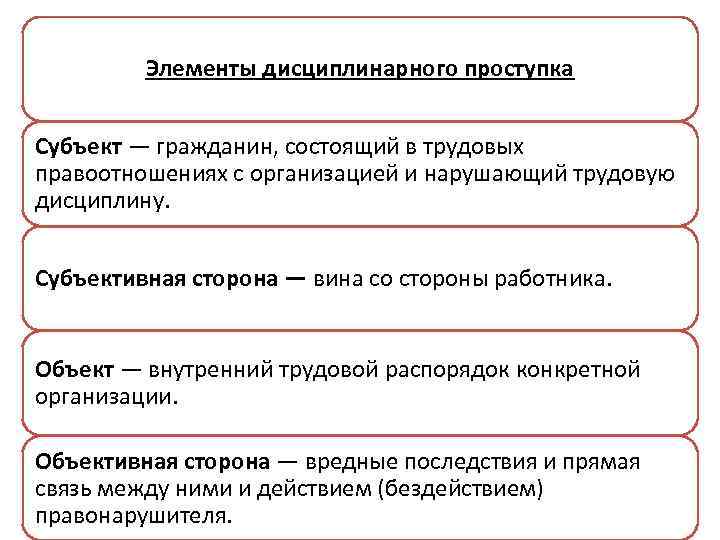 Элементы дисциплинарного проступка

Субъект — гражданин, состоящий в трудовых правоотношениях с организацией и нарушающий трудовую дисциплину.

Субъективная сторона — вина со стороны работника.

Объект — внутренний трудовой распорядок конкретной организации.

Объективная сторона — вредные последствия и прямая связь между ними и действием (бездействием) правонарушителя.